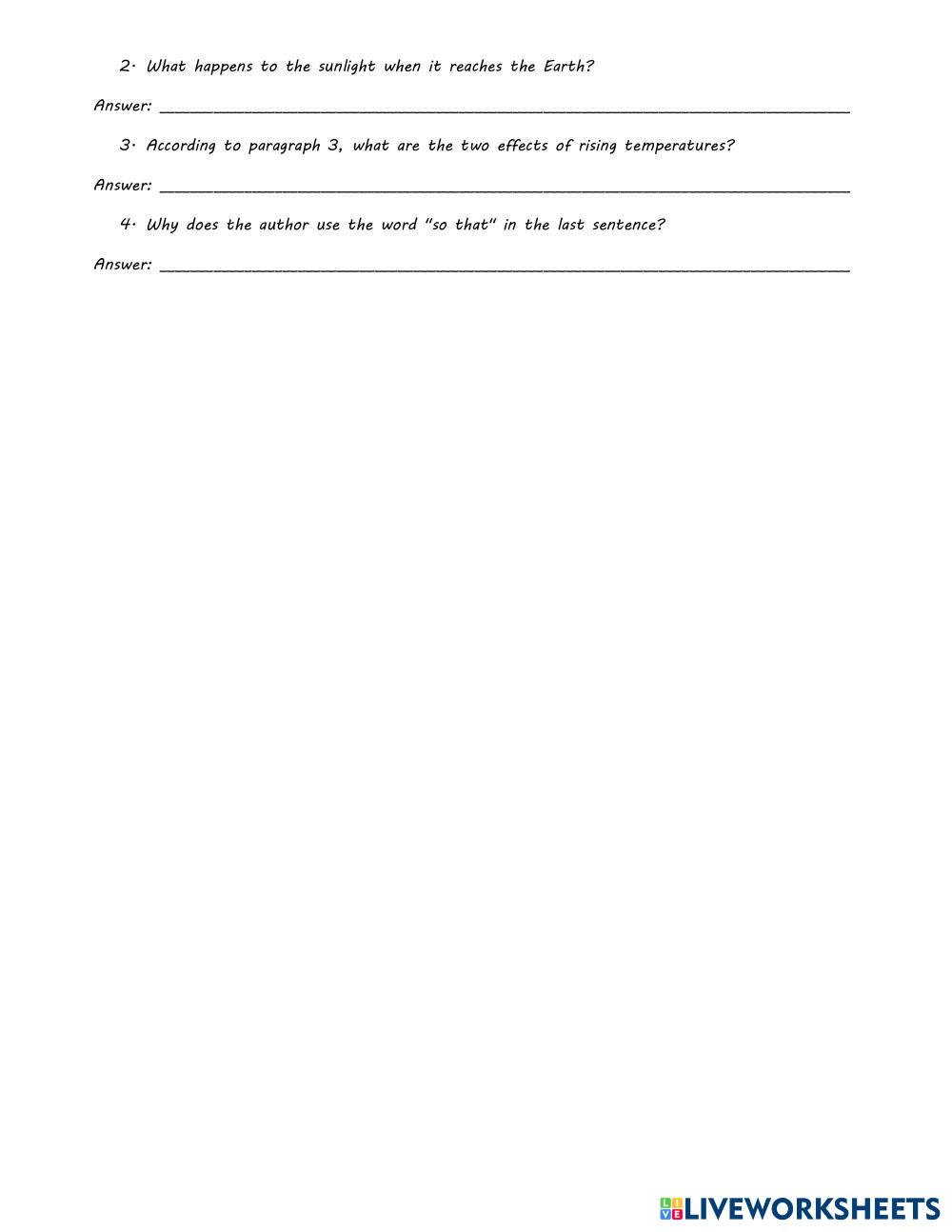 2. What happens to the sunlight when it reaches the Earth?

Answer: ____

3. According to paragraph 3, what are the two effects of rising temperatures?

Answer: ____

4. Why does the author use the word "so that" in the last sentence?

Answer: ____

LIVEWORKSHEETS